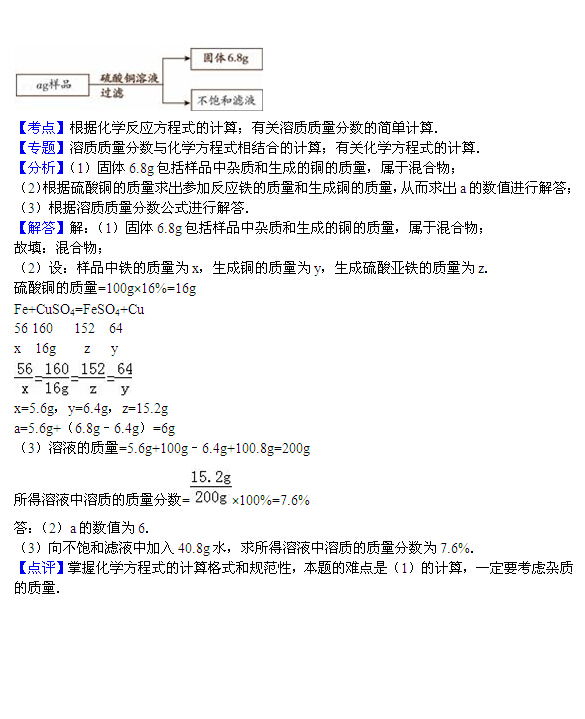 ag样品 硫酸铜溶液 过滤 固体6.8g 不饱和滤液

【考点】根据化学反应方程式的计算；有关溶质质量分数的简单计算.
【专题】溶质质量分数与化学方程式相结合的计算；有关化学方程式的计算.
【分析】（1）固体 6.8g 包括样品中杂质和生成的铜的质量，属于混合物；
（2）根据硫酸铜的质量求出参加反应铁的质量和生成铜的质量，从而求出 a 的数值进行解答；
（3）根据溶质质量分数公式进行解答.
【解答】解：（1）固体 6.8g 包括样品中杂质和生成的铜的质量，属于混合物；
故填：混合物；
（2）设：样品中铁的质量为 x，生成铜的质量为 y，生成硫酸亚铁的质量为 z.
硫酸铜的质量=100g×16%=16g
$Fe+CuSO_4=FeSO_4+Cu$
56 160 152 64
x 16g z y
$\frac{56}{x}=\frac{160}{16g}=\frac{152}{z}=\frac{64}{y}$
x=5.6g，y=6.4g，z=15.2g
a=5.6g+（6.8g－6.4g）=6g
（3）溶液的质量=5.6g+100g－6.4g+100.8g=200g
所得溶液中溶质的质量分数=$\frac{15.2g}{200g}$×100%=7.6%
答：（2）a 的数值为 6.
（3）向不饱和滤液中加入 40.8g 水，求所得溶液中溶质的质量分数为 7.6%.
【点评】掌握化学方程式的计算格式和规范性，本题的难点是（1）的计算，一定要考虑杂质的质量.